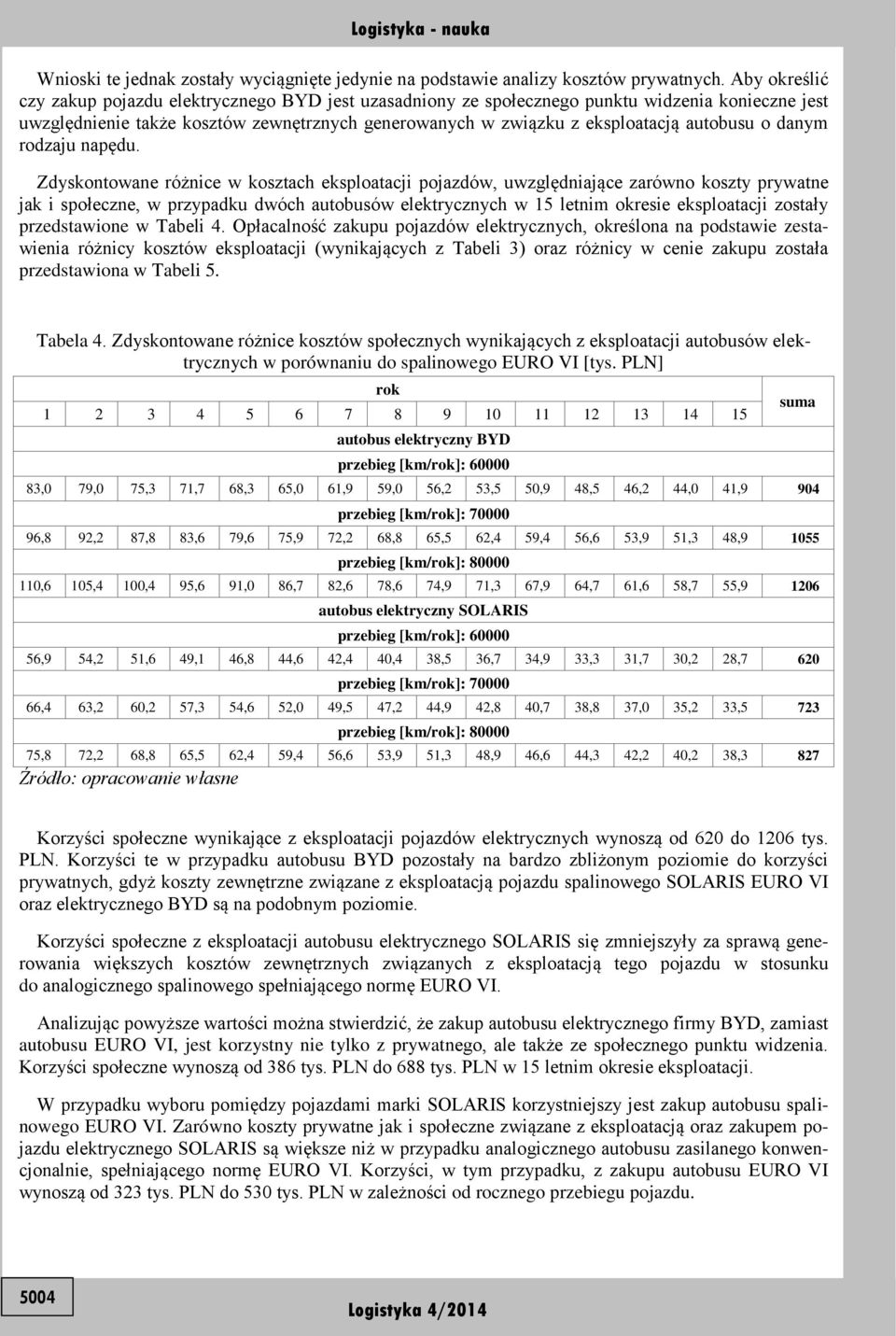 Logistyka - nauka

Wnioski te jednak zostały wyciągnięte jedynie na podstawie analizy kosztów prywatnych. Aby określić czy zakup pojazdu elektrycznego BYD jest uzasadniony ze społecznego punktu widzenia konieczne jest uwzględnienie także kosztów zewnętrznych generowanych w związku z eksploatacją autobusu o danym rodzaju napędu.

Zdyskontowane różnice w kosztach eksploatacji pojazdów, uwzględniające zarówno koszty prywatne jak i społeczne, w przypadku dwóch autobusów elektrycznych w 15 letnim okresie eksploatacji zostały przedstawione w Tabeli 4. Opłacalność zakupu pojazdów elektrycznych, określona na podstawie zestawienia różnicy kosztów eksploatacji (wynikających z Tabeli 3) oraz różnicy w cenie zakupu została przedstawiona w Tabeli 5.

Tabela 4. Zdyskontowane różnice kosztów społecznych wynikających z eksploatacji autobusów elektrycznych w porównaniu do spalinowego EURO VI [tys. PLN]

| rok | | | | | | | | | | | | | | | suma |
|---|---|---|---|---|---|---|---|---|---|---|---|---|---|---|---|
| 1 | 2 | 3 | 4 | 5 | 6 | 7 | 8 | 9 | 10 | 11 | 12 | 13 | 14 | 15 | |
| autobus elektryczny BYD | | | | | | | | | | | | | | | |
| przebieg [km/rok]: 60000 | | | | | | | | | | | | | | | |
| 83,0 | 79,0 | 75,3 | 71,7 | 68,3 | 65,0 | 61,9 | 59,0 | 56,2 | 53,5 | 50,9 | 48,5 | 46,2 | 44,0 | 41,9 | 904 |
| przebieg [km/rok]: 70000 | | | | | | | | | | | | | | | |
| 96,8 | 92,2 | 87,8 | 83,6 | 79,6 | 75,9 | 72,2 | 68,8 | 65,5 | 62,4 | 59,4 | 56,6 | 53,9 | 51,3 | 48,9 | 1055 |
| przebieg [km/rok]: 80000 | | | | | | | | | | | | | | | |
| 110,6 | 105,4 | 100,4 | 95,6 | 91,0 | 86,7 | 82,6 | 78,6 | 74,9 | 71,3 | 67,9 | 64,7 | 61,6 | 58,7 | 55,9 | 1206 |
| autobus elektryczny SOLARIS | | | | | | | | | | | | | | | |
| przebieg [km/rok]: 60000 | | | | | | | | | | | | | | | |
| 56,9 | 54,2 | 51,6 | 49,1 | 46,8 | 44,6 | 42,4 | 40,4 | 38,5 | 36,7 | 34,9 | 33,3 | 31,7 | 30,2 | 28,7 | 620 |
| przebieg [km/rok]: 70000 | | | | | | | | | | | | | | | |
| 66,4 | 63,2 | 60,2 | 57,3 | 54,6 | 52,0 | 49,5 | 47,2 | 44,9 | 42,8 | 40,7 | 38,8 | 37,0 | 35,2 | 33,5 | 723 |
| przebieg [km/rok]: 80000 | | | | | | | | | | | | | | | |
| 75,8 | 72,2 | 68,8 | 65,5 | 62,4 | 59,4 | 56,6 | 53,9 | 51,3 | 48,9 | 46,6 | 44,3 | 42,2 | 40,2 | 38,3 | 827 |

Źródło: opracowanie własne

Korzyści społeczne wynikające z eksploatacji pojazdów elektrycznych wynoszą od 620 do 1206 tys. PLN. Korzyści te w przypadku autobusu BYD pozostały na bardzo zbliżonym poziomie do korzyści prywatnych, gdyż koszty zewnętrzne związane z eksploatacją pojazdu spalinowego SOLARIS EURO VI oraz elektrycznego BYD są na podobnym poziomie.

Korzyści społeczne z eksploatacji autobusu elektrycznego SOLARIS się zmniejszyły za sprawą generowania większych kosztów zewnętrznych związanych z eksploatacją tego pojazdu w stosunku do analogicznego spalinowego spełniającego normę EURO VI.

Analizując powyższe wartości można stwierdzić, że zakup autobusu elektrycznego firmy BYD, zamiast autobusu EURO VI, jest korzystny nie tylko z prywatnego, ale także ze społecznego punktu widzenia. Korzyści społeczne wynoszą od 386 tys. PLN do 688 tys. PLN w 15 letnim okresie eksploatacji.

W przypadku wyboru pomiędzy pojazdami marki SOLARIS korzystniejszy jest zakup autobusu spalinowego EURO VI. Zarówno koszty prywatne jak i społeczne związane z eksploatacją oraz zakupem pojazdu elektrycznego SOLARIS są większe niż w przypadku analogicznego autobusu zasilanego konwencjonalnie, spełniającego normę EURO VI. Korzyści, w tym przypadku, z zakupu autobusu EURO VI wynoszą od 323 tys. PLN do 530 tys. PLN w zależności od rocznego przebiegu pojazdu.

5004

Logistyka 4/2014